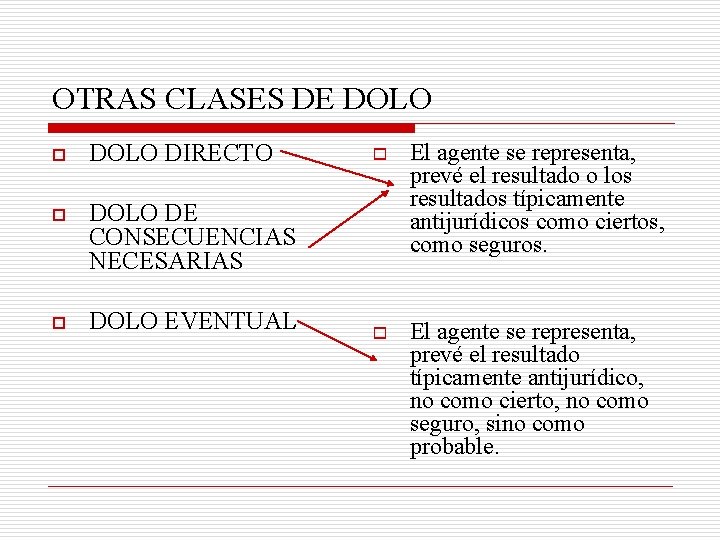 OTRAS CLASES DE DOLO

DOLO DIRECTO

DOLO DE CONSECUENCIAS NECESARIAS

DOLO EVENTUAL

El agente se representa, prevé el resultado o los resultados típicamente antijurídicos como ciertos, como seguros.

El agente se representa, prevé el resultado típicamente antijurídico, no como cierto, no como seguro, sino como probable.